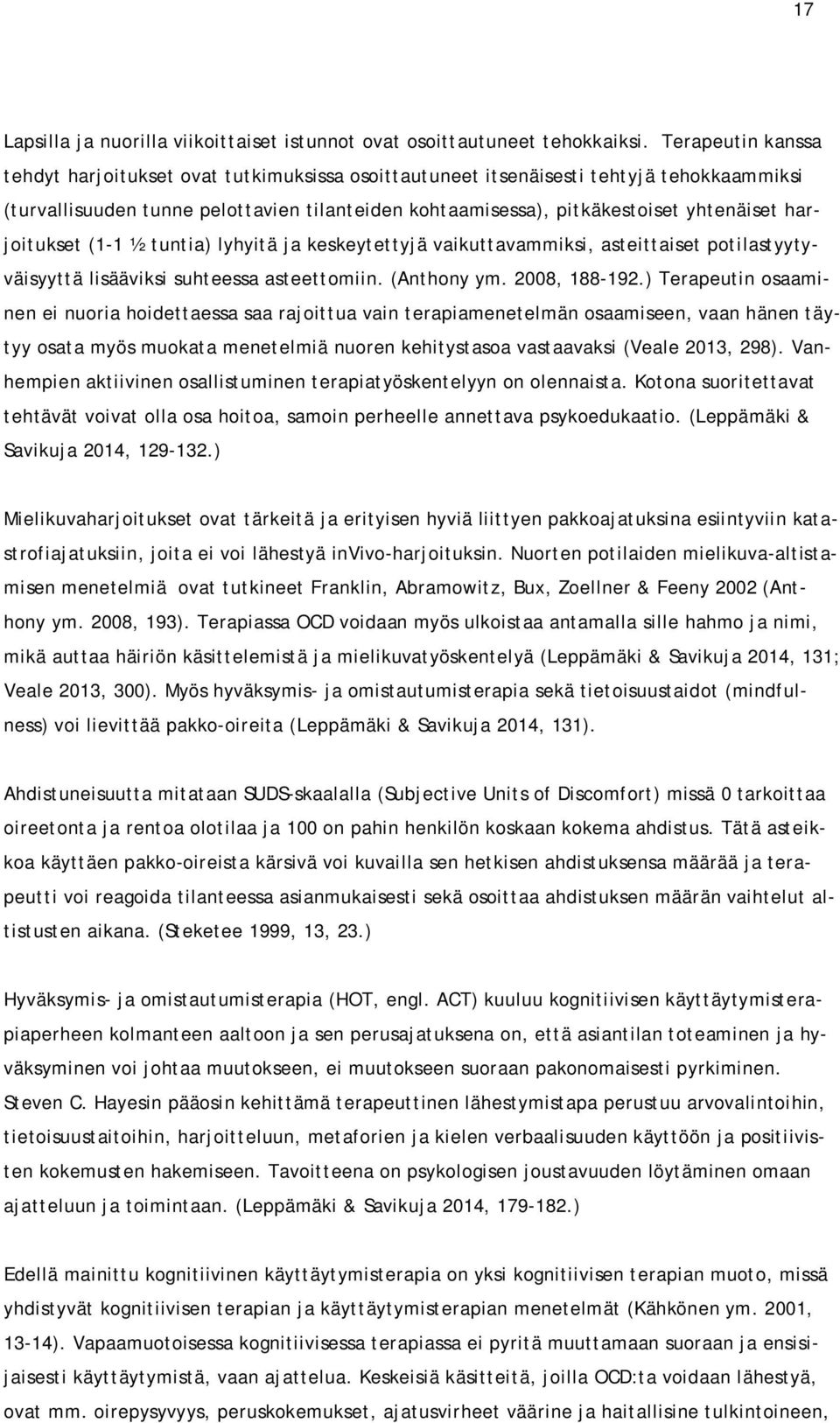 17

Lapsilla ja nuorilla viikoittaiset istunnot ovat osoittautuneet tehokkaiksi. Terapeutin kanssa tehdyt harjoitukset ovat tutkimuksissa osoittautuneet itsenäisesti tehtyjä tehokkaammiksi (turvallisuuden tunne pelottavien tilanteiden kohtaamisessa), pitkäkestoiset yhtenäiset harjoitukset (1-1 ½ tuntia) lyhyitä ja keskeytettyjä vaikuttavammiksi, asteittaiset potilastyytyväisyyttä lisääviksi suhteessa asteettomiin. (Anthony ym. 2008, 188-192.) Terapeutin osaaminen ei nuoria hoidettaessa saa rajoittua vain terapiamenetelmän osaamiseen, vaan hänen täytyy osata myös muokata menetelmiä nuoren kehitystasoa vastaavaksi (Veale 2013, 298). Vanhempien aktiivinen osallistuminen terapiatyöskentelyyn on olennaista. Kotona suoritettavat tehtävät voivat olla osa hoitoa, samoin perheelle annettava psykoedukaatio. (Leppämäki & Savikuja 2014, 129-132.)

Mielikuvaharjoitukset ovat tärkeitä ja erityisen hyviä liittyen pakkoajatuksina esiintyviin katastrofiajatuksiin, joita ei voi lähestyä inVivo-harjoituksin. Nuorten potilaiden mielikuva-altistamisen menetelmiä ovat tutkineet Franklin, Abramowitz, Bux, Zoellner & Feeny 2002 (Anthony ym. 2008, 193). Terapiassa OCD voidaan myös ulkoistaa antamalla sille hahmo ja nimi, mikä auttaa häiriön käsittelemistä ja mielikuvatyöskentelyä (Leppämäki & Savikuja 2014, 131; Veale 2013, 300). Myös hyväksymis- ja omistautumisterapia sekä tietoisuustaidot (mindfulness) voi lievittää pakko-oireita (Leppämäki & Savikuja 2014, 131).

Ahdistuneisuutta mitataan SUDS-skaalalla (Subjective Units of Discomfort) missä 0 tarkoittaa oireetonta ja rentoa olotilaa ja 100 on pahin henkilön koskaan kokema ahdistus. Tätä asteikkoa käyttäen pakko-oireista kärsivä voi kuvailla sen hetkisen ahdistuksensa määrää ja terapeutti voi reagoida tilanteessa asianmukaisesti sekä osoittaa ahdistuksen määrän vaihtelut altistusten aikana. (Steketee 1999, 13, 23.)

Hyväksymis- ja omistautumisterapia (HOT, engl. ACT) kuuluu kognitiivisen käyttäytymisterapiaperheen kolmanteen aaltoon ja sen perusajatuksena on, että asiantilan toteaminen ja hyväksyminen voi johtaa muutokseen, ei muutokseen suoraan pakonomaisesti pyrkiminen. Steven C. Hayesin pääosin kehittämä terapeuttinen lähestymistapa perustuu arvovalintoihin, tietoisuustaitoihin, harjoitteluun, metaforien ja kielen verbaalisuuden käyttöön ja positiivisten kokemusten hakemiseen. Tavoitteena on psykologisen joustavuuden löytäminen omaan ajatteluun ja toimintaan. (Leppämäki & Savikuja 2014, 179-182.)

Edellä mainittu kognitiivinen käyttäytymisterapia on yksi kognitiivisen terapian muoto, missä yhdistyvät kognitiivisen terapian ja käyttäytymisterapian menetelmät (Kähkönen ym. 2001, 13-14). Vapaamuotoisessa kognitiivisessa terapiassa ei pyritä muuttamaan suoraan ja ensisijaisesti käyttäytymistä, vaan ajattelua. Keskeisiä käsitteitä, joilla OCD:ta voidaan lähestyä, ovat mm. oirepysyvyys, peruskokemukset, ajatusvirheet väärine ja haitallisine tulkintoineen,